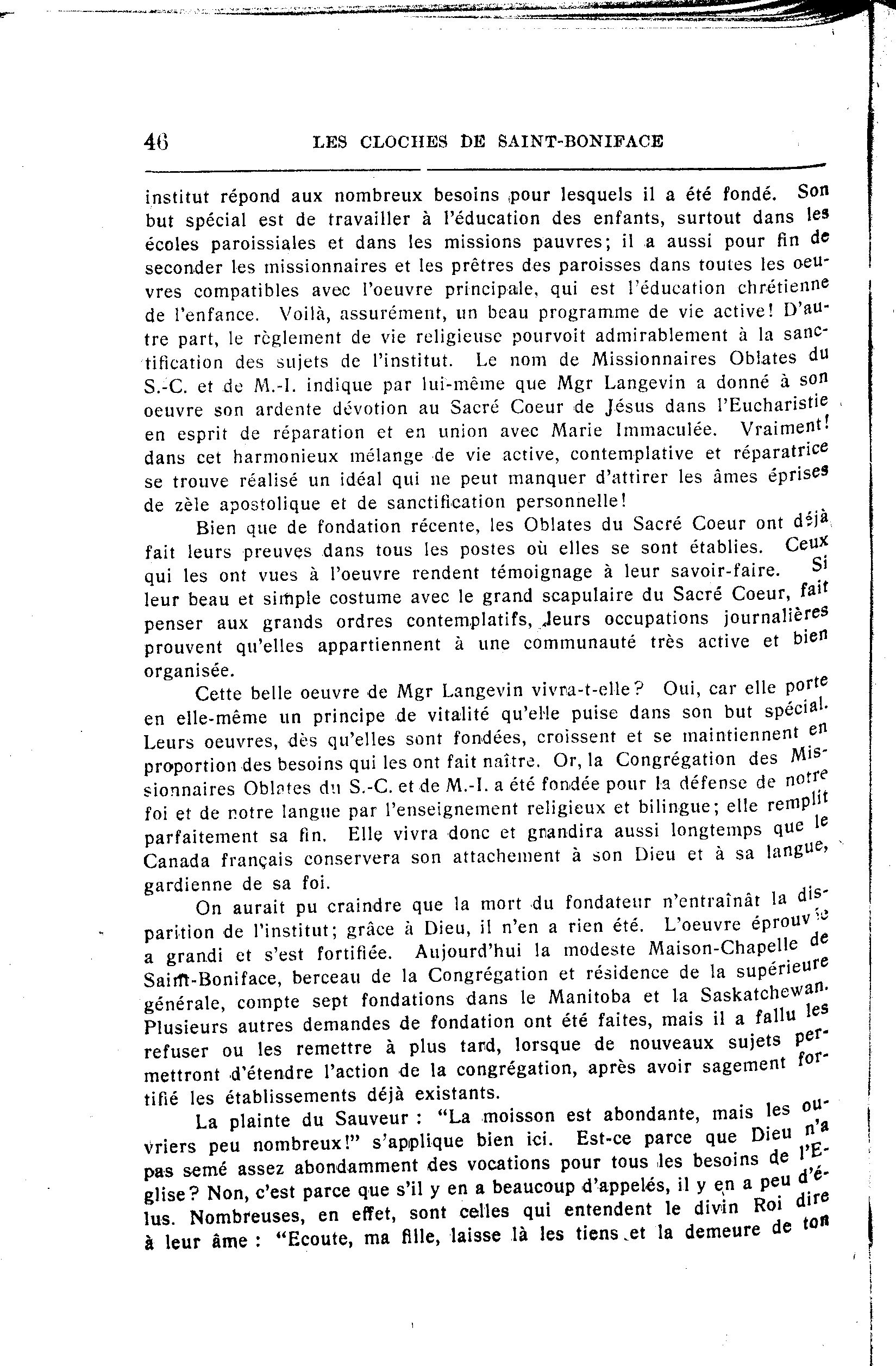 46 LES CLOCHES DE SAINT-BONIFACE

institut répond aux nombreux besoins pour lesquels il a été fondé. Son but spécial est de travailler à l'éducation des enfants, surtout dans les écoles paroissiales et dans les missions pauvres; il a aussi pour fin de seconder les missionnaires et les prêtres des paroisses dans toutes les oeuvres compatibles avec l'oeuvre principale, qui est l'éducation chrétienne de l'enfance. Voilà, assurément, un beau programme de vie active! D'autre part, le règlement de vie religieuse pourvoit admirablement à la sanctification des sujets de l'institut. Le nom de Missionnaires Oblates du S.-C. et de M.-I. indique par lui-même que Mgr Langevin a donné à son oeuvre son ardente dévotion au Sacré Coeur de Jésus dans l'Eucharistie en esprit de réparation et en union avec Marie Immaculée. Vraiment! dans cet harmonieux mélange de vie active, contemplative et réparatrice se trouve réalisé un idéal qui ne peut manquer d'attirer les âmes éprises de zèle apostolique et de sanctification personnelle!

Bien que de fondation récente, les Oblates du Sacré Coeur ont déjà fait leurs preuves dans tous les postes où elles se sont établies. Ceux qui les ont vues à l'oeuvre rendent témoignage à leur savoir-faire. Si leur beau et simple costume avec le grand scapulaire du Sacré Coeur, fait penser aux grands ordres contemplatifs, leurs occupations journalières prouvent qu'elles appartiennent à une communauté très active et bien organisée.

Cette belle oeuvre de Mgr Langevin vivra-t-elle? Oui, car elle porte en elle-même un principe de vitalité qu'elle puise dans son but spécial. Leurs oeuvres, dès qu'elles sont fondées, croissent et se maintiennent en proportion des besoins qui les ont fait naître. Or, la Congrégation des Missionnaires Oblates du S.-C. et de M.-I. a été fondée pour la défense de notre foi et de notre langue par l'enseignement religieux et bilingue; elle remplit parfaitement sa fin. Elle vivra donc et grandira aussi longtemps que le Canada français conservera son attachement à son Dieu et à sa langue, gardienne de sa foi.

On aurait pu craindre que la mort du fondateur n'entraînât la disparition de l'institut; grâce à Dieu, il n'en a rien été. L'oeuvre éprouvée a grandi et s'est fortifiée. Aujourd'hui la modeste Maison-Chapelle de Saint-Boniface, berceau de la Congrégation et résidence de la supérieure générale, compte sept fondations dans le Manitoba et la Saskatchewan. Plusieurs autres demandes de fondation ont été faites, mais il a fallu les refuser ou les remettre à plus tard, lorsque de nouveaux sujets permettront d'étendre l'action de la congrégation, après avoir sagement fortifié les établissements déjà existants.

La plainte du Sauveur : "La moisson est abondante, mais les ouvriers peu nombreux!" s'applique bien ici. Est-ce parce que Dieu n'a pas semé assez abondamment des vocations pour tous les besoins de l'Eglise? Non, c'est parce que s'il y en a beaucoup d'appelés, il y en a peu d'élus. Nombreuses, en effet, sont celles qui entendent le divin Roi dire à leur âme : "Ecoute, ma fille, laisse là les tiens et la demeure de ton